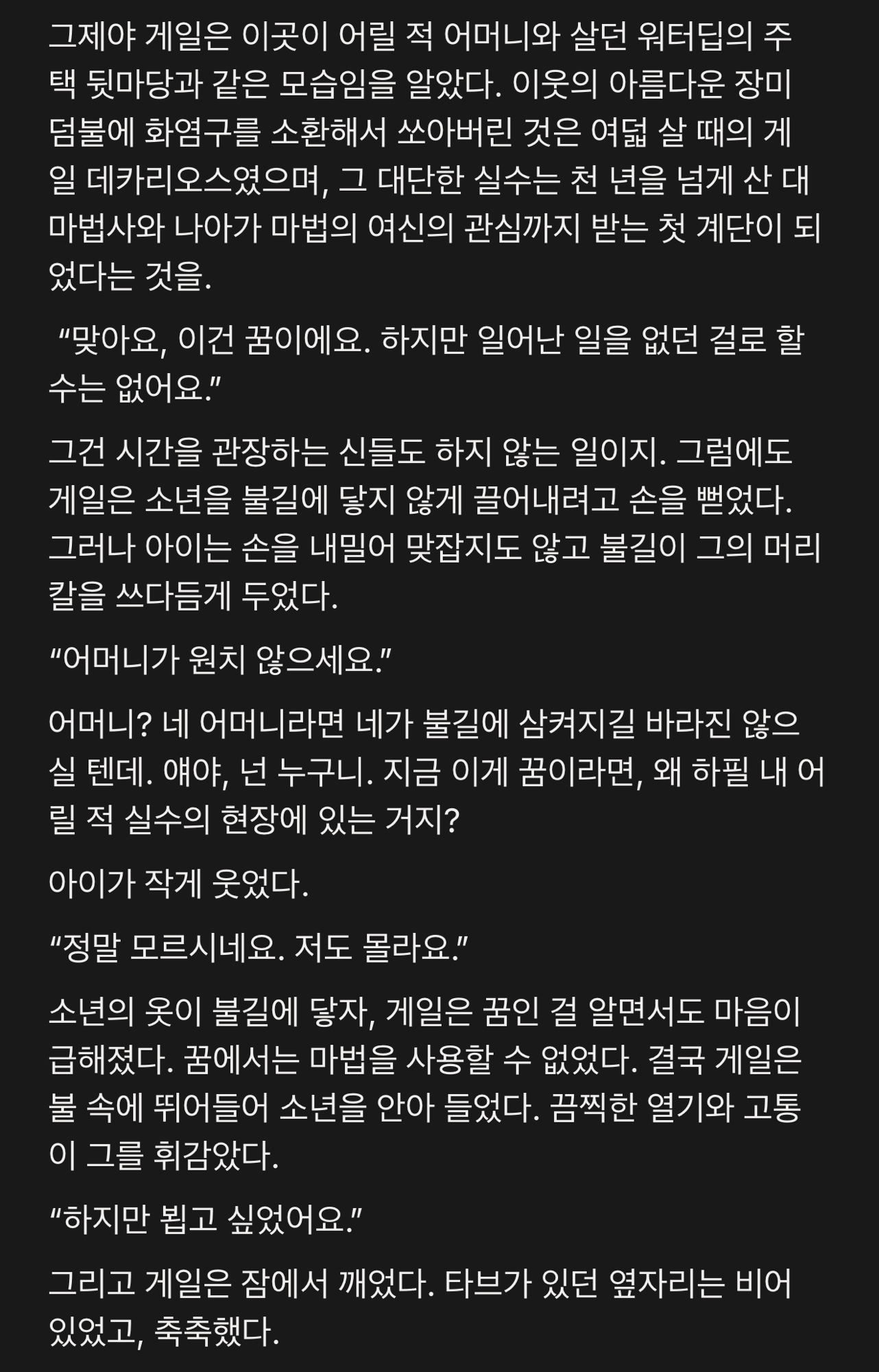 그제야 게일은 이곳이 어릴 적 어머니와 살던 워터딥의 주택 뒷마당과 같은 모습임을 알았다. 이웃의 아름다운 장미 덤불에 화염구를 소환해서 쏘아버린 것은 여덟 살 때의 게일 데카리오스였으며, 그 대단한 실수는 천 년을 넘게 산 대마법사와 나아가 마법의 여신의 관심까지 받는 첫 계단이 되었다는 것을.

“맞아요, 이건 꿈이에요. 하지만 일어난 일을 없던 걸로 할 수는 없어요.”

그건 시간을 관장하는 신들도 하지 않는 일이지. 그럼에도 게일은 소년을 불길에 닿지 않게 끌어내려고 손을 뻗었다. 그러나 아이는 손을 내밀어 맞잡지도 않고 불길이 그의 머리칼을 쓰다듬게 두었다.

“어머니가 원치 않으세요.”

어머니? 네 어머니라면 네가 불길에 삼켜지길 바라진 않으실 텐데. 얘야, 넌 누구니. 지금 이게 꿈이라면, 왜 하필 내 어릴 적 실수의 현장에 있는 거지?

아이가 작게 웃었다.

“정말 모르시네요. 저도 몰라요.”

소년의 옷이 불길에 닿자, 게일은 꿈인 걸 알면서도 마음이 급해졌다. 꿈에서는 마법을 사용할 수 없었다. 결국 게일은 불 속에 뛰어들어 소년을 안아 들었다. 끔찍한 열기와 고통이 그를 휘감았다.

“하지만 뵙고 싶었어요.”

그리고 게일은 잠에서 깨었다. 타브가 있던 옆자리는 비어 있었고, 축축했다.